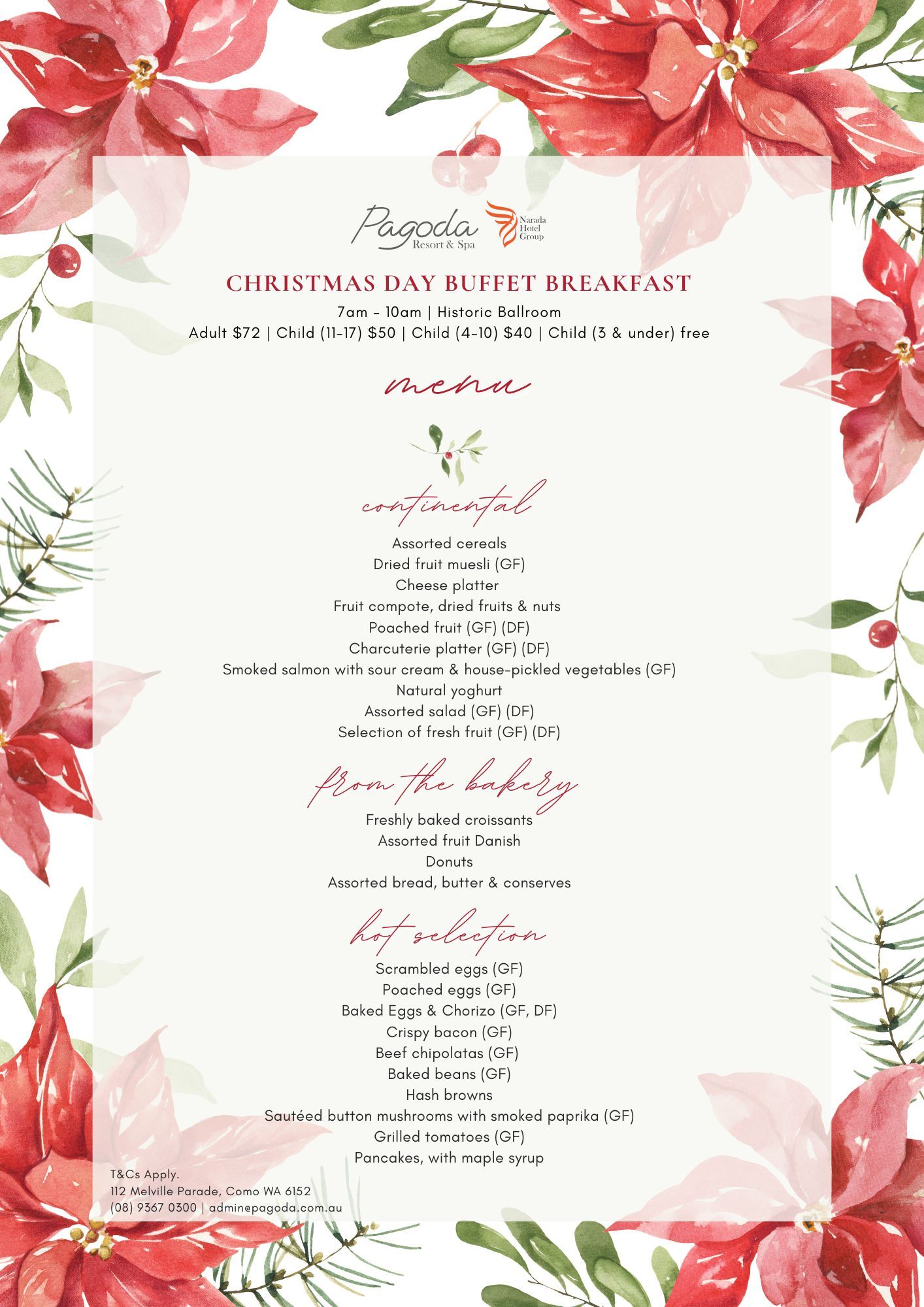 Pagoda
Resort & Spa

Narada Hotel Group

CHRISTMAS DAY BUFFET BREAKFAST

7am - 10am | Historic Ballroom
Adult \$72 | Child (11-17) \$50 | Child (4-10) \$40 | Child (3 & under) free

menu

continental

Assorted cereals
Dried fruit muesli (GF)
Cheese platter
Fruit compote, dried fruits & nuts
Poached fruit (GF) (DF)
Charcuterie platter (GF) (DF)
Smoked salmon with sour cream & house-pickled vegetables (GF)
Natural yoghurt
Assorted salad (GF) (DF)
Selection of fresh fruit (GF) (DF)

from the bakery

Freshly baked croissants
Assorted fruit Danish
Donuts
Assorted bread, butter & conserves

hot selection

Scrambled eggs (GF)
Poached eggs (GF)
Baked Eggs & Chorizo (GF, DF)
Crispy bacon (GF)
Beef chipolatas (GF)
Baked beans (GF)
Hash browns
Sautéed button mushrooms with smoked paprika (GF)
Grilled tomatoes (GF)
Pancakes, with maple syrup

T&Cs Apply.
112 Melville Parade, Como WA 6152
(08) 9367 0300 | admin@pagoda.com.au